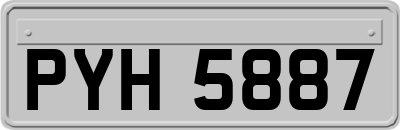 PYH 5887